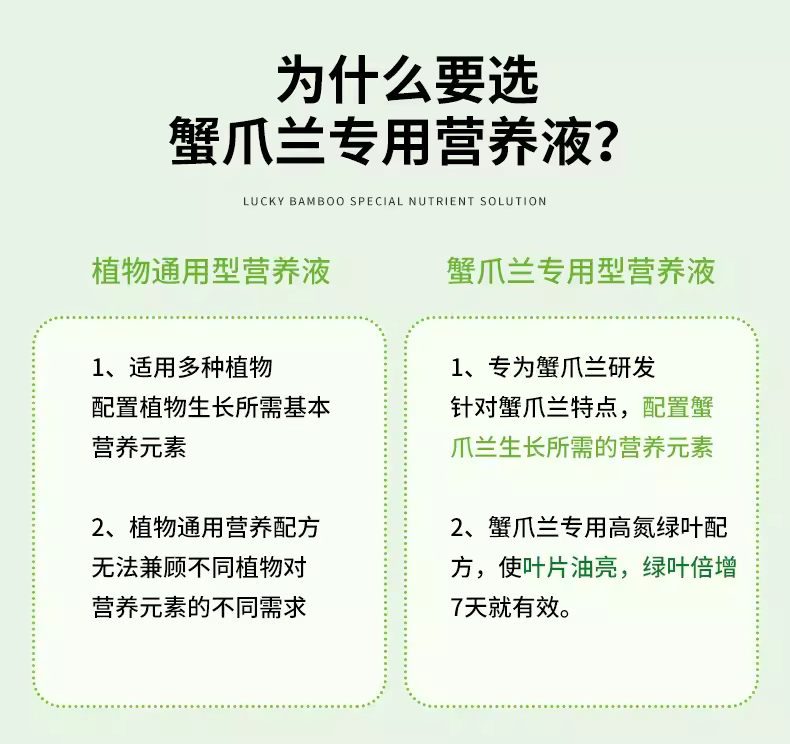 为什么要选
蟹爪兰专用营养液?

LUCKY BAMBOO SPECIAL NUTRIENT SOLUTION

植物通用型营养液

1、适用多种植物
配置植物生长所需基本营养元素

2、植物通用营养配方
无法兼顾不同植物对营养元素的不同需求

蟹爪兰专用型营养液

1、专为蟹爪兰研发
针对蟹爪兰特点，配置蟹爪兰生长所需的营养元素

2、蟹爪兰专用高氮绿叶配方，使叶片油亮，绿叶倍增
7天就有效。